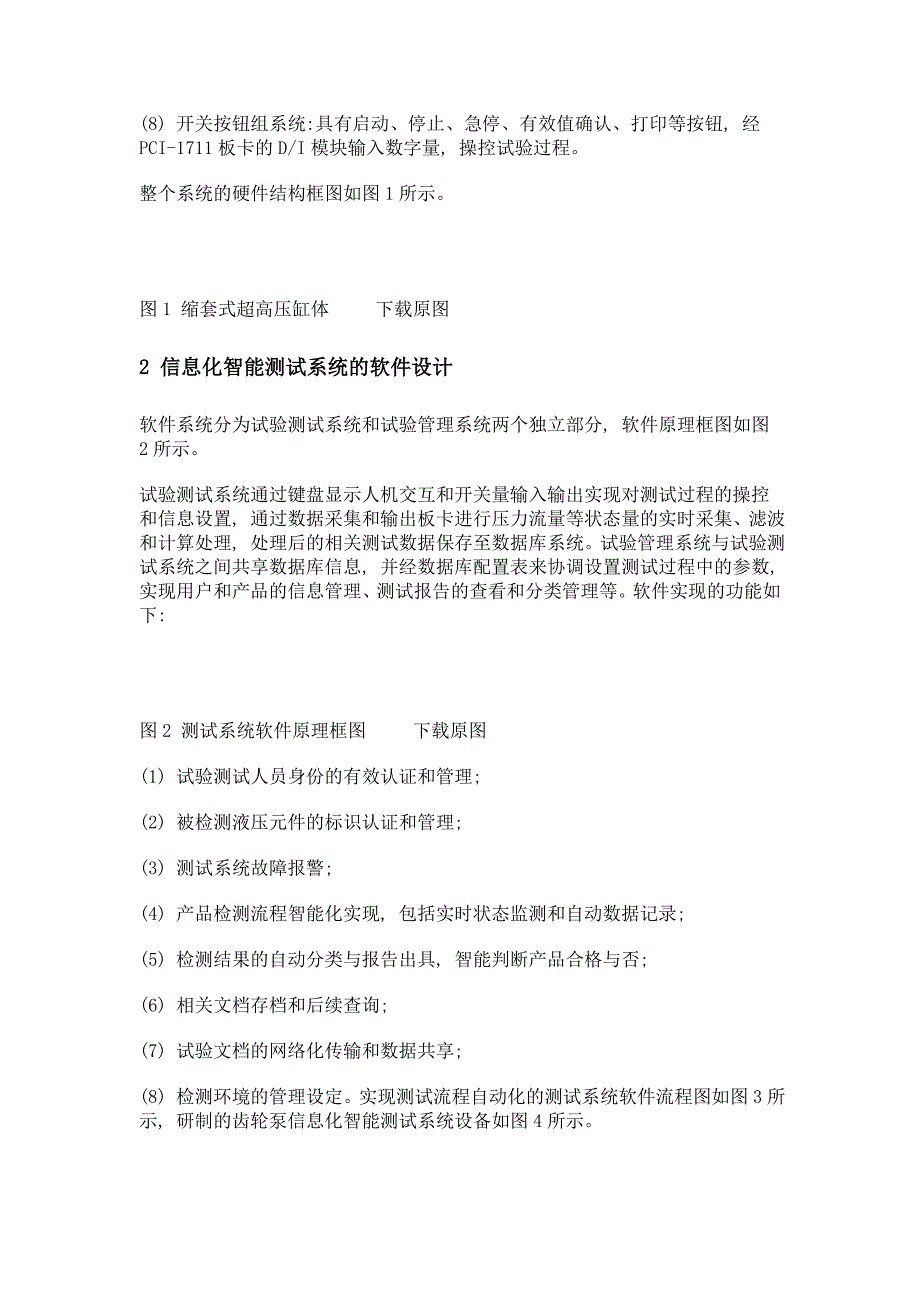 (8) 开关按钮组系统:具有启动、停止、急停、有效值确认、打印等按钮, 经PCI-1711 板卡的 D/I 模块输入数字量, 操控试验过程。

整个系统的硬件结构框图如图 1 所示。

图 1 缩套式超高压缸体 下载原图

2 信息化智能测试系统的软件设计

软件系统分为试验测试系统和试验管理系统两个独立部分, 软件原理框图如图 2 所示。

试验测试系统通过键盘显示人机交互和开关量输入输出实现对测试过程的操控和信息设置, 通过数据采集和输出板卡进行压力流量等状态量的实时采集、滤波和计算处理, 处理后的相关测试数据保存至数据库系统。试验管理系统与试验测试系统之间共享数据库信息, 并经数据库配置表来协调设置测试过程中的参数, 实现用户和产品的信息管理、测试报告的查看和分类管理等。软件实现的功能如下:

图 2 测试系统软件原理框图 下载原图

(1) 试验测试人员身份的有效认证和管理;

(2) 被检测液压元件的标识认证和管理;

(3) 测试系统故障报警;

(4) 产品检测流程智能化实现, 包括实时状态监测和自动数据记录;

(5) 检测结果的自动分类与报告出具, 智能判断产品合格与否;

(6) 相关文档存档和后续查询;

(7) 试验文档的网络化传输和数据共享;

(8) 检测环境的管理设定。实现测试流程自动化的测试系统软件流程图如图 3 所示, 研制的齿轮泵信息化智能测试系统设备如图 4 所示。